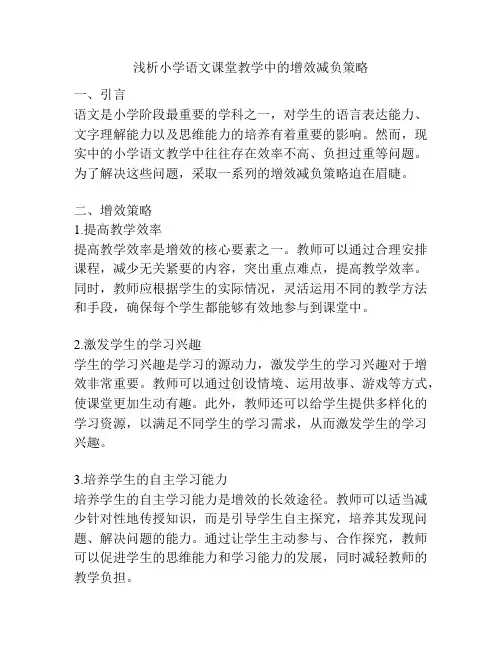 浅析小学语文课堂教学中的增效减负策略

一、引言
语文是小学阶段最重要的学科之一，对学生的语言表达能力、文字理解能力以及思维能力的培养有着重要的影响。然而，现实中的小学语文教学中往往存在效率不高、负担过重等问题。为了解决这些问题，采取一系列的增效减负策略迫在眉睫。

二、增效策略
1.提高教学效率
提高教学效率是增效的核心要素之一。教师可以通过合理安排课程，减少无关紧要的内容，突出重点难点，提高教学效率。同时，教师应根据学生的实际情况，灵活运用不同的教学方法和手段，确保每个学生都能够有效地参与到课堂中。

2.激发学生的学习兴趣
学生的学习兴趣是学习的源动力，激发学生的学习兴趣对于增效非常重要。教师可以通过创设情境、运用故事、游戏等方式，使课堂更加生动有趣。此外，教师还可以给学生提供多样化的学习资源，以满足不同学生的学习需求，从而激发学生的学习兴趣。

3.培养学生的自主学习能力
培养学生的自主学习能力是增效的长效途径。教师可以适当减少针对性地传授知识，而是引导学生自主探究，培养其发现问题、解决问题的能力。通过让学生主动参与、合作探究，教师可以促进学生的思维能力和学习能力的发展，同时减轻教师的教学负担。